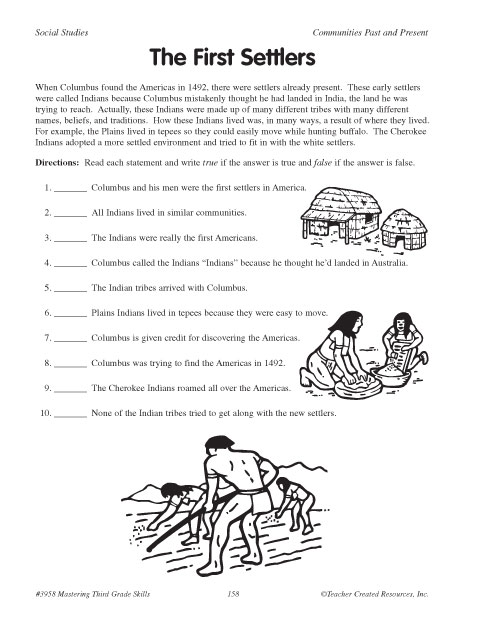 Social Studies

Communities Past and Present

The First Settlers

When Columbus found the Americas in 1492, there were settlers already present. These early settlers were called Indians because Columbus mistakenly thought be had landed in India, the land he was trying to reach. Actually, these Indians were made up of many different tribes with many different names, beliefs, and traditions. How these Indians lived was, in many ways, a result of where they lived. For example, the Plains lived in tepees so they could easily move while hunting buffalo. The Cherokee Indians adopted a more settled environment and tried to fit in with the white settlers.

Directions: Read each statement and write true if the answer is true and false if the answer is false.

1. _______ Columbus and his men were the first settlers in America.

2. _______ All Indians lived in similar communities.

3. _______ The Indians were really the first Americans.

4. _______ Columbus called the Indians "Indians" because he thought he'd landed in Australia.

5. _______ The Indian tribes arrived with Columbus.

6. _______ Plains Indians lived in tepees because they were easy to move.

7. _______ Columbus is given credit for discovering the Americas.

8. _______ Columbus was trying to find the Americas in 1492.

9. _______ The Cherokee Indians roamed all over the Americas.

10. _______ None of the Indian tribes tried to get along with the new settlers.

#3958 Mastering Third Grade Skills

158

©Teacher Created Resources, Inc.